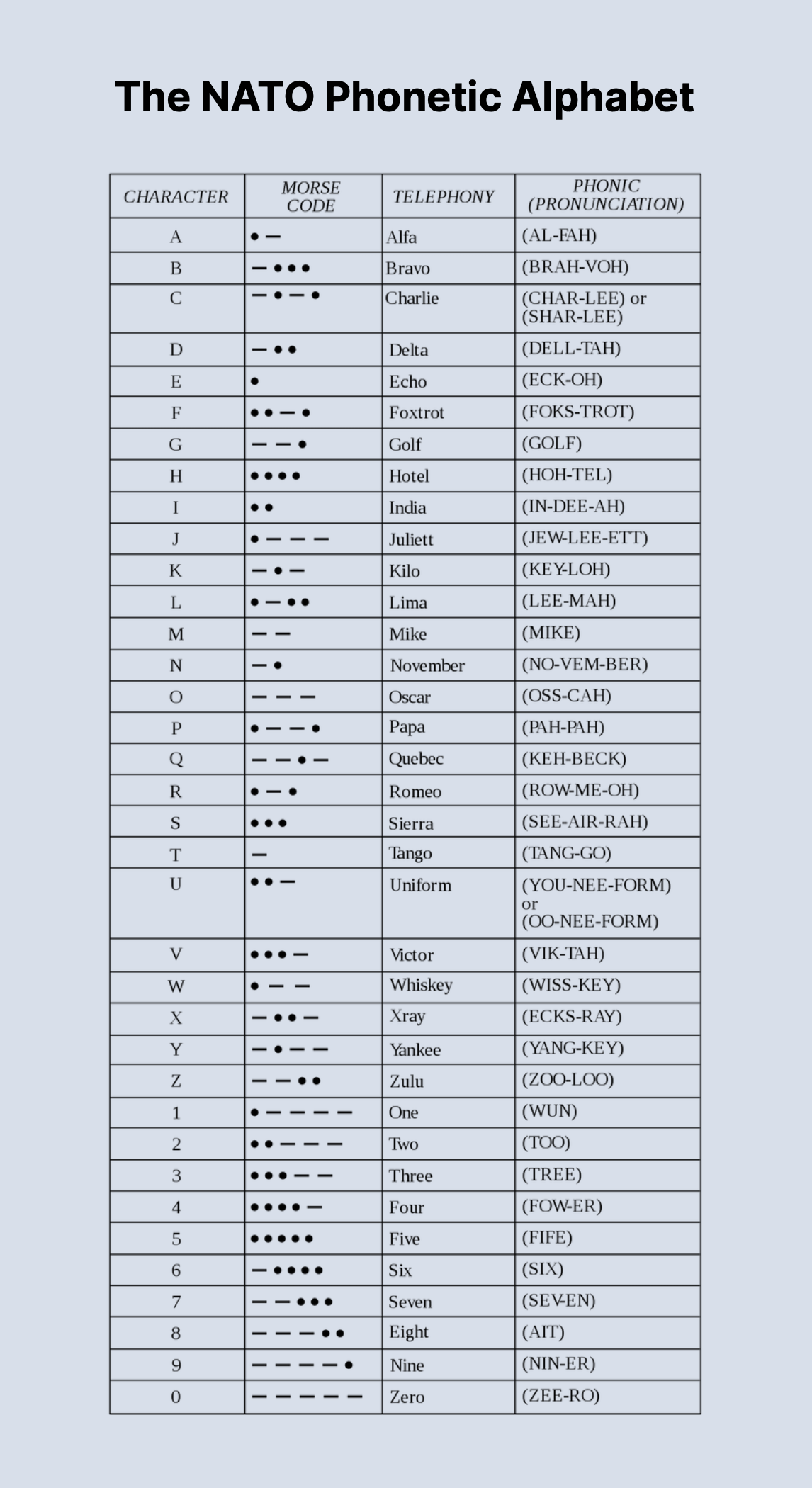 The NATO Phonetic Alphabet

| CHARACTER | MORSE CODE | TELEPHONY | PHONIC (PRONUNCIATION) |
|---|---|---|---|
| A | • — | Alfa | (AL-FAH) |
| B | — • • • | Bravo | (BRAH-VOH) |
| C | — • — • | Charlie | (CHAR-LEE) or (SHAR-LEE) |
| D | — • • | Delta | (DELL-TAH) |
| E | • | Echo | (ECK-OH) |
| F | • • — • | Foxtrot | (FOKS-TROT) |
| G | — — • | Golf | (GOLF) |
| H | • • • • | Hotel | (HOH-TEL) |
| I | • • | India | (IN-DEE-AH) |
| J | • — — — | Juliett | (JEW-LEE-ETT) |
| K | — • — | Kilo | (KEY-LOH) |
| L | • — • • | Lima | (LEE-MAH) |
| M | — — | Mike | (MIKE) |
| N | — • | November | (NO-VEM-BER) |
| O | — — — | Oscar | (OSS-CAH) |
| P | • — — • | Papa | (PAH-PAH) |
| Q | — — • — | Quebec | (KEH-BECK) |
| R | • — • | Romeo | (ROW-ME-OH) |
| S | • • • | Sierra | (SEE-AIR-RAH) |
| T | — | Tango | (TANG-GO) |
| U | • • — | Uniform | (YOU-NEE-FORM) or (OO-NEE-FORM) |
| V | • • • — | Victor | (VIK-TAH) |
| W | • — — | Whiskey | (WISS-KEY) |
| X | — • • — | Xray | (ECKS-RAY) |
| Y | — • — — | Yankee | (YANG-KEY) |
| Z | — — • • | Zulu | (ZOO-LOO) |
| 1 | • — — — — | One | (WUN) |
| 2 | • • — — — | Two | (TOO) |
| 3 | • • • — — | Three | (TREE) |
| 4 | • • • • — | Four | (FOW-ER) |
| 5 | • • • • • | Five | (FIFE) |
| 6 | — • • • • | Six | (SIX) |
| 7 | — — • • • | Seven | (SEV-EN) |
| 8 | — — — • • | Eight | (AIT) |
| 9 | — — — — • | Nine | (NIN-ER) |
| 0 | — — — — — | Zero | (ZEE-RO) |